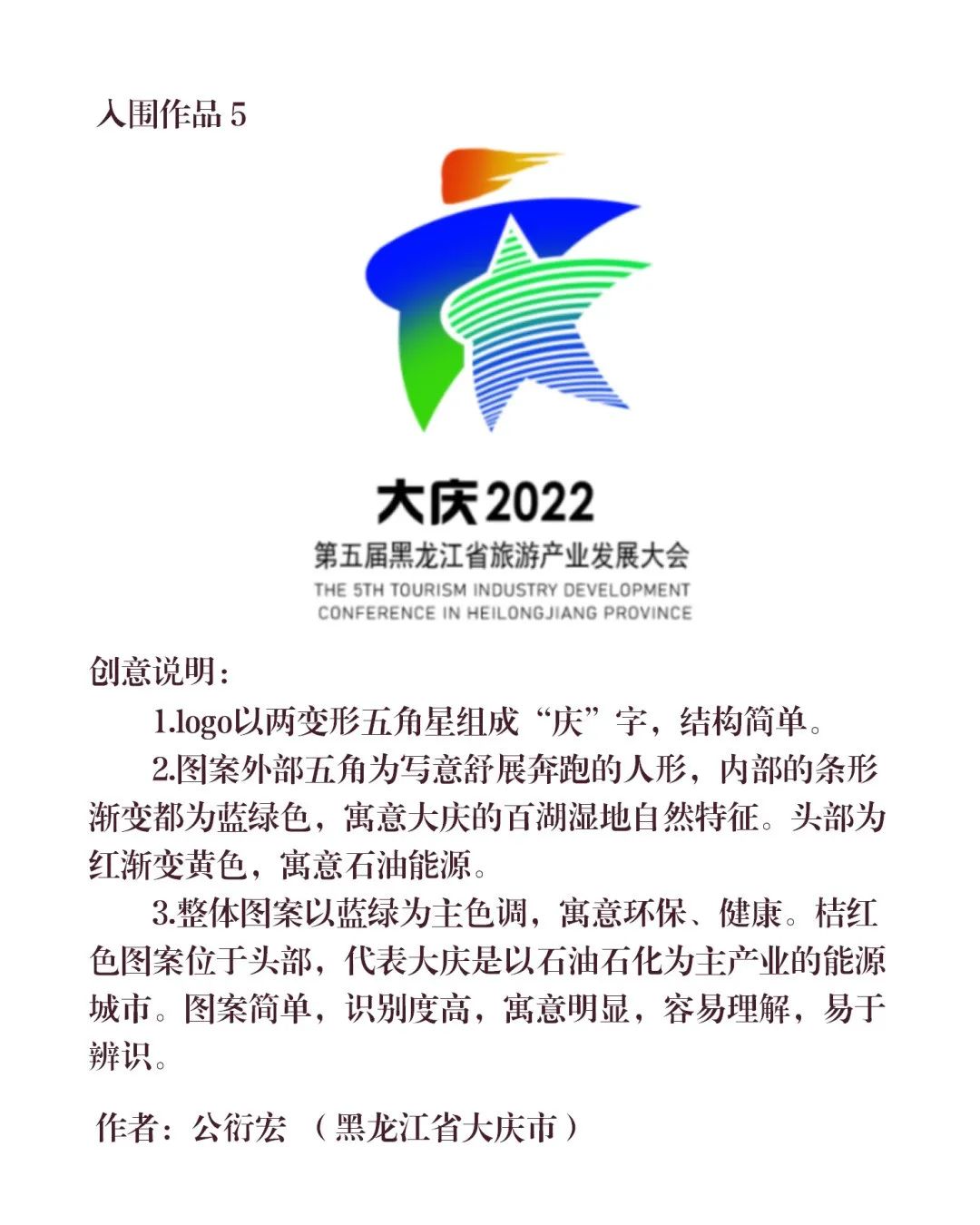 入围作品 5

大庆2022
第五届黑龙江省旅游产业发展大会
THE 5TH TOURISM INDUSTRY DEVELOPMENT CONFERENCE IN HEILONGJIANG PROVINCE

创意说明：

1.logo以两变形五角星组成“庆”字，结构简单。

2.图案外部五角为写意舒展奔跑的人形，内部的条形渐变都为蓝绿色，寓意大庆的百湖湿地自然特征。头部为红渐变黄色，寓意石油能源。

3.整体图案以蓝绿为主色调，寓意环保、健康。桔红色图案位于头部，代表大庆是以石油石化为主产业的能源城市。图案简单，识别度高，寓意明显，容易理解，易于辨识。

作者：公衍宏 （黑龙江省大庆市）